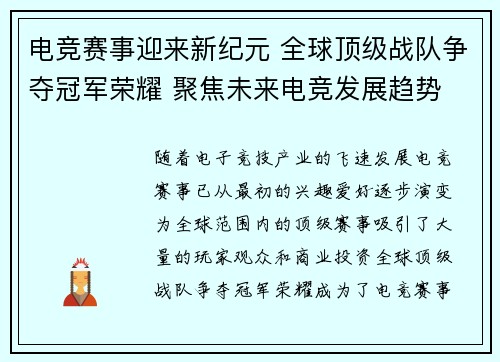 电竞赛事迎来新纪元 全球顶级战队争夺冠军荣耀 聚焦未来电竞发展趋势

随着电子竞技产业的飞速发展电竞赛事已从最初的兴趣爱好逐步演变为全球范围内的顶级赛事吸引了大量的玩家观众和商业投资全球顶级战队争夺冠军荣耀成为了电竞赛事